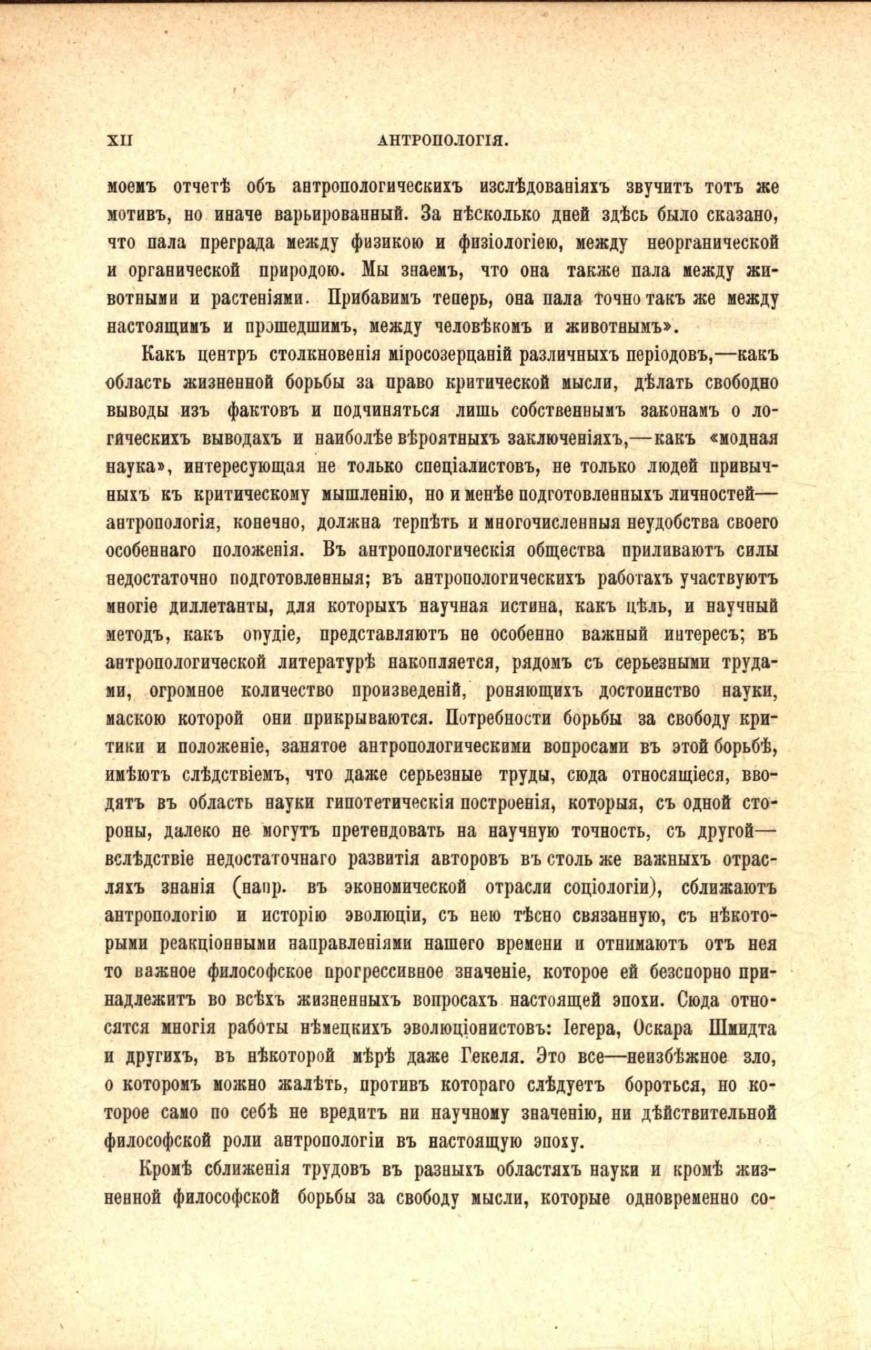 XII АНТРОПОЛОГІЯ.

моемъ отчетѣ объ антропологическихъ изслѣдованіяхъ звучитъ тотъ же мотивъ, но иначе варьированный. За нѣсколько дней здѣсь было сказано, что пала преграда между физикою и физіологіею, между неорганической и органической природою. Мы знаемъ, что она также пала между животными и растеніями. Прибавимъ теперь, она пала точно такъ же между настоящимъ и прошедшимъ, между человѣкомъ и животнымъ».

Какъ центръ столкновенія міросозерцаній различныхъ періодовъ,—какъ область жизненной борьбы за право критической мысли, дѣлать свободно выводы изъ фактовъ и подчиняться лишь собственнымъ законамъ о логическихъ выводахъ и наиболѣе вѣроятныхъ заключеніяхъ,—какъ «модная наука», интересующая не только спеціалистовъ, не только людей привычныхъ къ критическому мышленію, но и менѣе подготовленныхъ личностей—антропологія, конечно, должна терпѣть и многочисленныя неудобства своего особеннаго положенія. Въ антропологическія общества приливаютъ силы недостаточно подготовленныя; въ антропологическихъ работахъ участвуютъ многіе диллетанты, для которыхъ научная истина, какъ цѣль, и научный методъ, какъ орудіе, представляютъ не особенно важный интересъ; въ антропологической литературѣ накопляется, рядомъ съ серьезными трудами, огромное количество произведеній, роняющихъ достоинство науки, маскою которой они прикрываются. Потребности борьбы за свободу критики и положеніе, занятое антропологическими вопросами въ этой борьбѣ, имѣютъ слѣдствіемъ, что даже серьезные труды, сюда относящіеся, вводятъ въ область науки гипотетическія построенія, которыя, съ одной стороны, далеко не могутъ претендовать на научную точность, съ другой—вслѣдствіе недостаточнаго развитія авторовъ въ столь же важныхъ отрасляхъ знанія (напр. въ экономической отрасли соціологіи), сближаютъ антропологію и исторію эволюціи, съ нею тѣсно связанную, съ нѣкоторыми реакціонными направленіями нашего времени и отнимаютъ отъ нея то важное философское прогрессивное значеніе, которое ей безспорно принадлежитъ во всѣхъ жизненныхъ вопросахъ настоящей эпохи. Сюда относятся многія работы нѣмецкихъ эволюціонистовъ: Іегера, Оскара Шмидта и другихъ, въ нѣкоторой мѣрѣ даже Гекеля. Это все—неизбѣжное зло, о которомъ можно жалѣть, противъ котораго слѣдуетъ бороться, но которое само по себѣ не вредитъ ни научному значенію, ни дѣйствительной философской роли антропологіи въ настоящую эпоху.

Кромѣ сближенія трудовъ въ разныхъ областяхъ науки и кромѣ жизненной философской борьбы за свободу мысли, которые одновременно со-